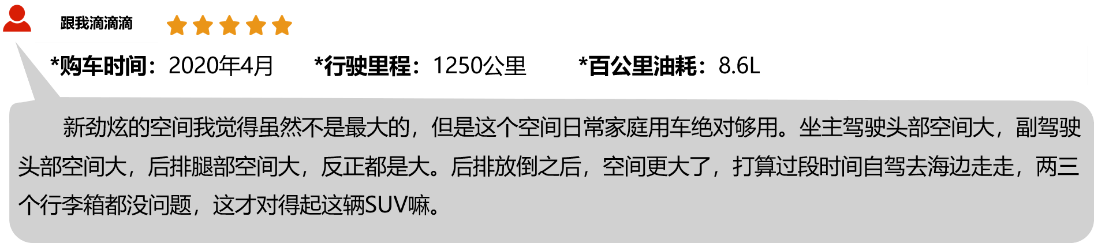 跟我滴滴滴

*购车时间：2020年4月　*行驶里程：1250公里　*百公里油耗：8.6L

新劲炫的空间我觉得虽然不是最大的，但是这个空间日常家庭用车绝对够用。坐主驾驶头部空间大，副驾驶头部空间大，后排腿部空间大，反正都是大。后排放倒之后，空间更大了，打算过段时间自驾去海边走走，两三个行李箱都没问题，这才对得起这辆SUV嘛。